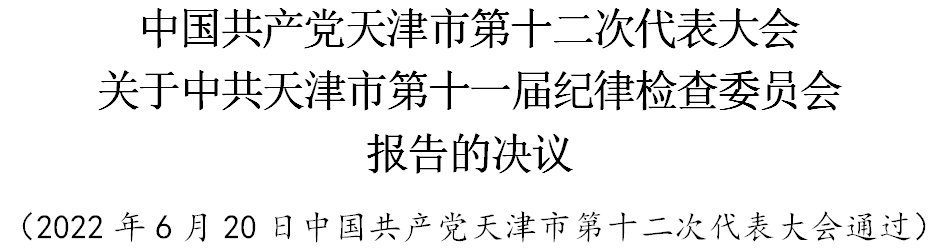 中国共产党天津市第十二次代表大会
关于中共天津市第十一届纪律检查委员会
报告的决议

（2022 年 6 月 20 日中国共产党天津市第十二次代表大会通过）